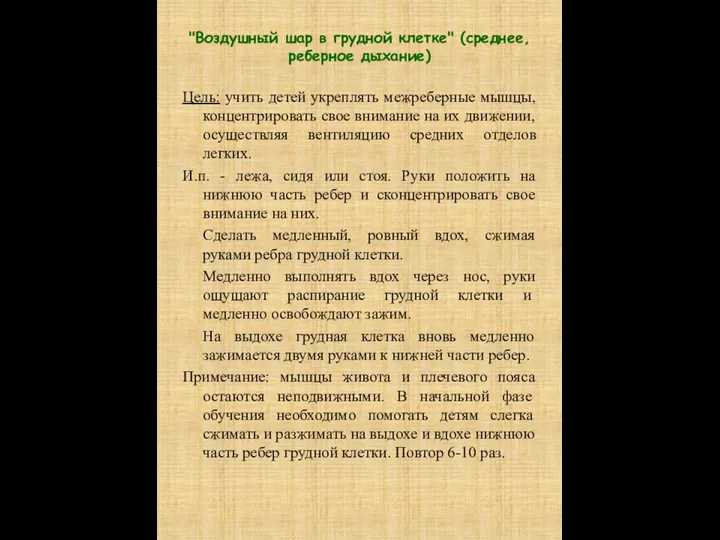 "Воздушный шар в грудной клетке" (среднее, реберное дыхание)

Цель: учить детей укреплять межреберные мышцы, концентрировать свое внимание на их движении, осуществляя вентиляцию средних отделов легких.

И.п. - лежа, сидя или стоя. Руки положить на нижнюю часть ребер и сконцентрировать свое внимание на них.

Сделать медленный, ровный вдох, сжимая руками ребра грудной клетки.

Медленно выполнять вдох через нос, руки ощущают распирание грудной клетки и медленно освобождают зажим.

На выдохе грудная клетка вновь медленно зажимается двумя руками к нижней части ребер.

Примечание: мышцы живота и плечевого пояса остаются неподвижными. В начальной фазе обучения необходимо помогать детям слегка сжимать и разжимать на выдохе и вдохе нижнюю часть ребер грудной клетки. Повтор 6-10 раз.